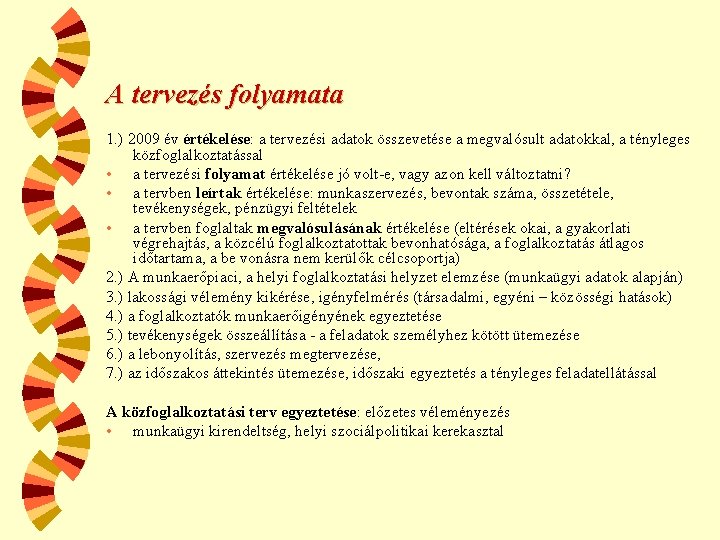 A tervezés folyamata

1.) 2009 év értékelése: a tervezési adatok összevetése a megvalósult adatokkal, a tényleges közfoglalkoztatással

• a tervezési folyamat értékelése jó volt-e, vagy azon kell változtatni?
• a tervben leírtak értékelése: munkaszervezés, bevontak száma, összetétele, tevékenységek, pénzügyi feltételek
• a tervben foglaltak megvalósulásának értékelése (eltérések okai, a gyakorlati végrehajtás, a közcélú foglalkoztatottak bevonhatósága, a foglalkoztatás átlagos időtartama, a be vonásra nem kerülők célcsoportja)

2.) A munkaerőpiaci, a helyi foglalkoztatási helyzet elemzése (munkaügyi adatok alapján)
3.) lakossági vélemény kikérése, igényfelmérés (társadalmi, egyéni – közösségi hatások)
4.) a foglalkoztatók munkaerőigényének egyeztetése
5.) tevékenységek összeállítása - a feladatok személyhez kötött ütemezése
6.) a lebonyolítás, szervezés megtervezése,
7.) az időszakos áttekintés ütemezése, időszaki egyeztetés a tényleges feladatellátással

A közfoglalkoztatási terv egyeztetése: előzetes véleményezés
• munkaügyi kirendeltség, helyi szociálpolitikai kerekasztal